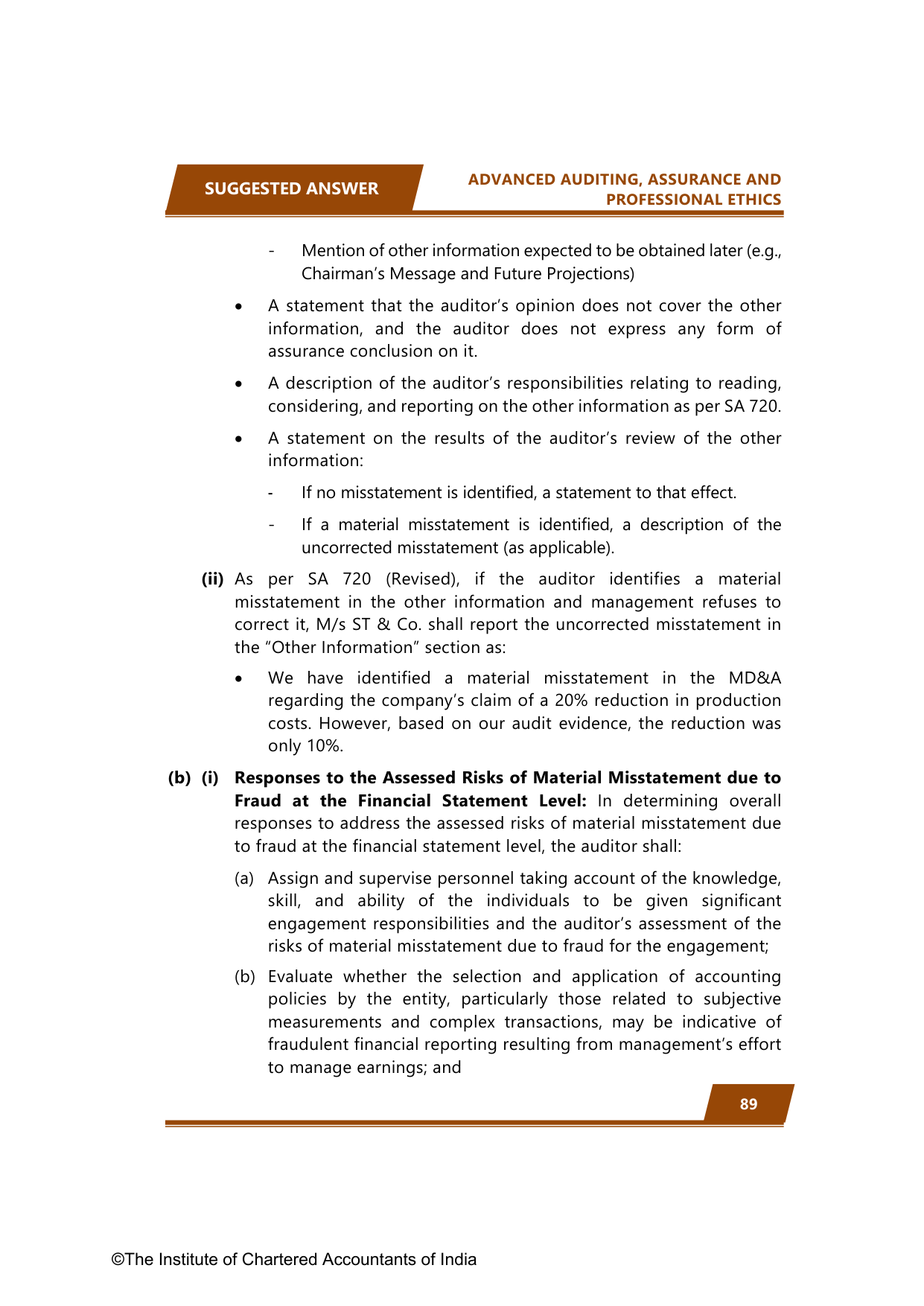 SUGGESTED ANSWER

ADVANCED AUDITING, ASSURANCE AND PROFESSIONAL ETHICS

- Mention of other information expected to be obtained later (e.g., Chairman's Message and Future Projections)

• A statement that the auditor's opinion does not cover the other information, and the auditor does not express any form of assurance conclusion on it.

• A description of the auditor's responsibilities relating to reading, considering, and reporting on the other information as per SA 720.

• A statement on the results of the auditor's review of the other information:

- If no misstatement is identified, a statement to that effect.

- If a material misstatement is identified, a description of the uncorrected misstatement (as applicable).

(ii) As per SA 720 (Revised), if the auditor identifies a material misstatement in the other information and management refuses to correct it, M/s ST & Co. shall report the uncorrected misstatement in the "Other Information" section as:

• We have identified a material misstatement in the MD&A regarding the company's claim of a 20% reduction in production costs. However, based on our audit evidence, the reduction was only 10%.

(b) (i) Responses to the Assessed Risks of Material Misstatement due to Fraud at the Financial Statement Level: In determining overall responses to address the assessed risks of material misstatement due to fraud at the financial statement level, the auditor shall:

(a) Assign and supervise personnel taking account of the knowledge, skill, and ability of the individuals to be given significant engagement responsibilities and the auditor's assessment of the risks of material misstatement due to fraud for the engagement;

(b) Evaluate whether the selection and application of accounting policies by the entity, particularly those related to subjective measurements and complex transactions, may be indicative of fraudulent financial reporting resulting from management's effort to manage earnings; and

89

©The Institute of Chartered Accountants of India